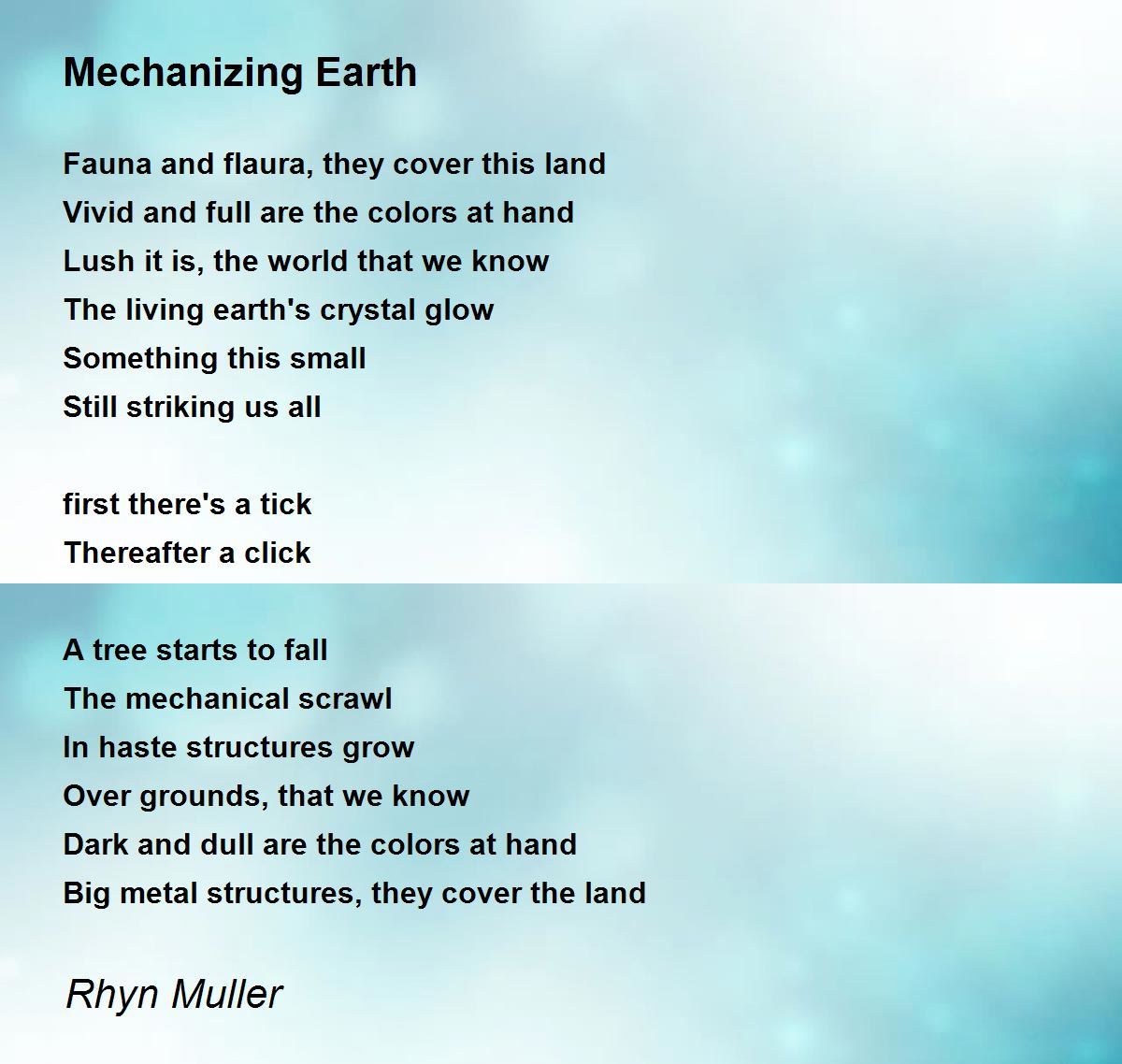 Mechanizing Earth

Fauna and flaura, they cover this land
Vivid and full are the colors at hand
Lush it is, the world that we know
The living earth's crystal glow
Something this small
Still striking us all

first there's a tick
Thereafter a click

A tree starts to fall
The mechanical scrawl
In haste structures grow
Over grounds, that we know
Dark and dull are the colors at hand
Big metal structures, they cover the land

Rhyn Muller